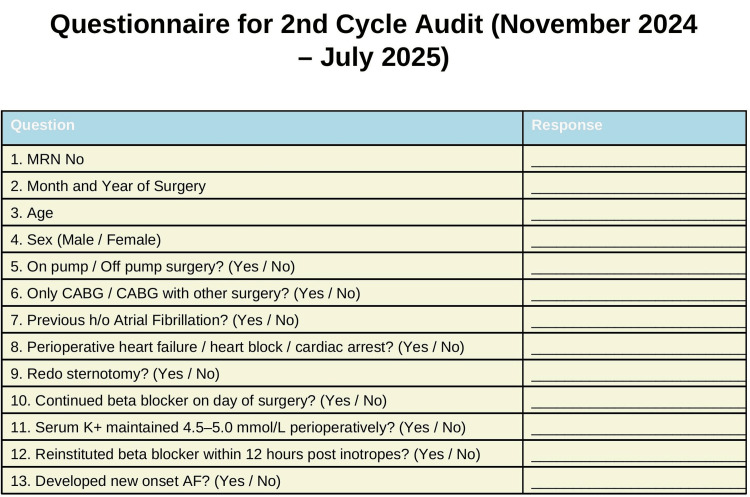 Questionnaire for 2nd Cycle Audit (November 2024 – July 2025)

| Question | Response |
|---|---|
| 1. MRN No | ____ |
| 2. Month and Year of Surgery | ____ |
| 3. Age | ____ |
| 4. Sex (Male / Female) | ____ |
| 5. On pump / Off pump surgery? (Yes / No) | ____ |
| 6. Only CABG / CABG with other surgery? (Yes / No) | ____ |
| 7. Previous h/o Atrial Fibrillation? (Yes / No) | ____ |
| 8. Perioperative heart failure / heart block / cardiac arrest? (Yes / No) | ____ |
| 9. Redo sternotomy? (Yes / No) | ____ |
| 10. Continued beta blocker on day of surgery? (Yes / No) | ____ |
| 11. Serum K+ maintained 4.5–5.0 mmol/L perioperatively? (Yes / No) | ____ |
| 12. Reinstituted beta blocker within 12 hours post inotropes? (Yes / No) | ____ |
| 13. Developed new onset AF? (Yes / No) | ____ |